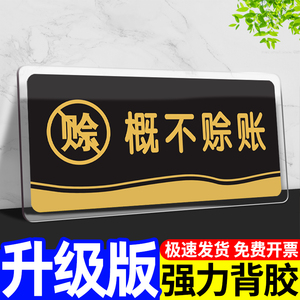 赊

概不赊账

升级版

极速发货 免费开票

强力背胶